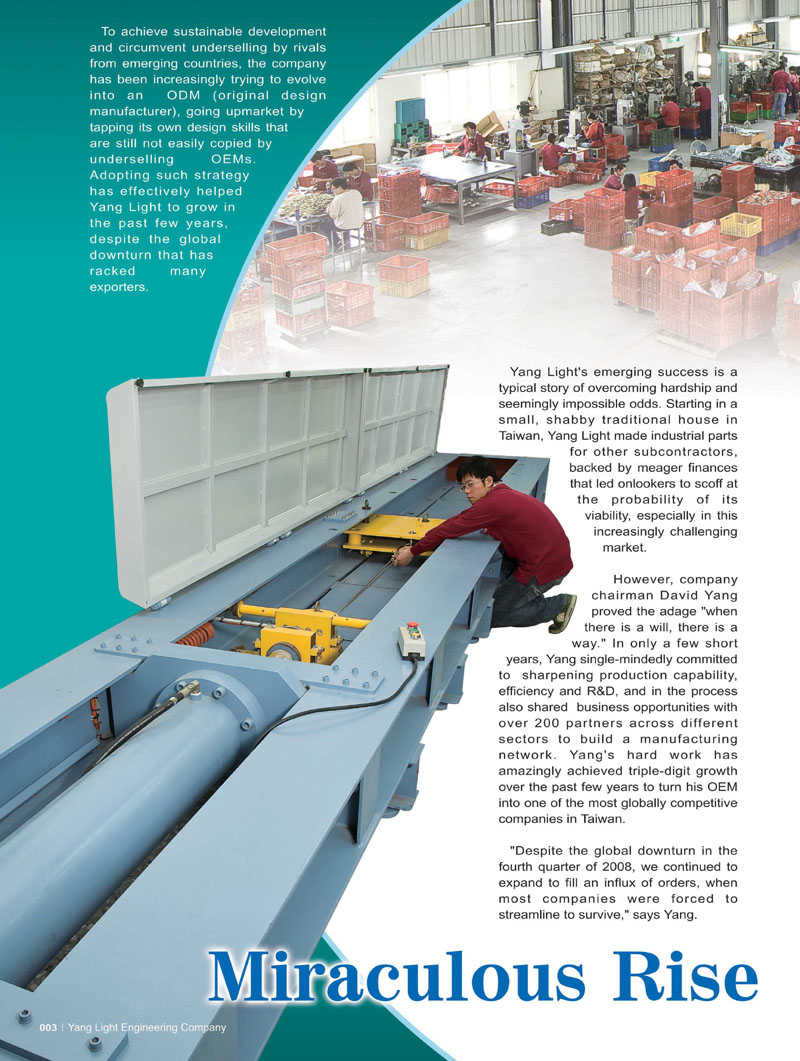 To achieve sustainable development and circumvent underselling by rivals from emerging countries, the company has been increasingly trying to evolve into an ODM (original design manufacturer), going upmarket by tapping its own design skills that are still not easily copied by underselling OEMs. Adopting such strategy has effectively helped Yang Light to grow in the past few years, despite the global downturn that has racked many exporters.

Yang Light's emerging success is a typical story of overcoming hardship and seemingly impossible odds. Starting in a small, shabby traditional house in Taiwan, Yang Light made industrial parts for other subcontractors, backed by meager finances that led onlookers to scoff at the probability of its viability, especially in this increasingly challenging market.

However, company chairman David Yang proved the adage "when there is a will, there is a way." In only a few short years, Yang single-mindedly committed to sharpening production capability, efficiency and R&D, and in the process also shared business opportunities with over 200 partners across different sectors to build a manufacturing network. Yang's hard work has amazingly achieved triple-digit growth over the past few years to turn his OEM into one of the most globally competitive companies in Taiwan.

"Despite the global downturn in the fourth quarter of 2008, we continued to expand to fill an influx of orders, when most companies were forced to streamline to survive," says Yang.

Miraculous Rise

003 | Yang Light Engineering Company